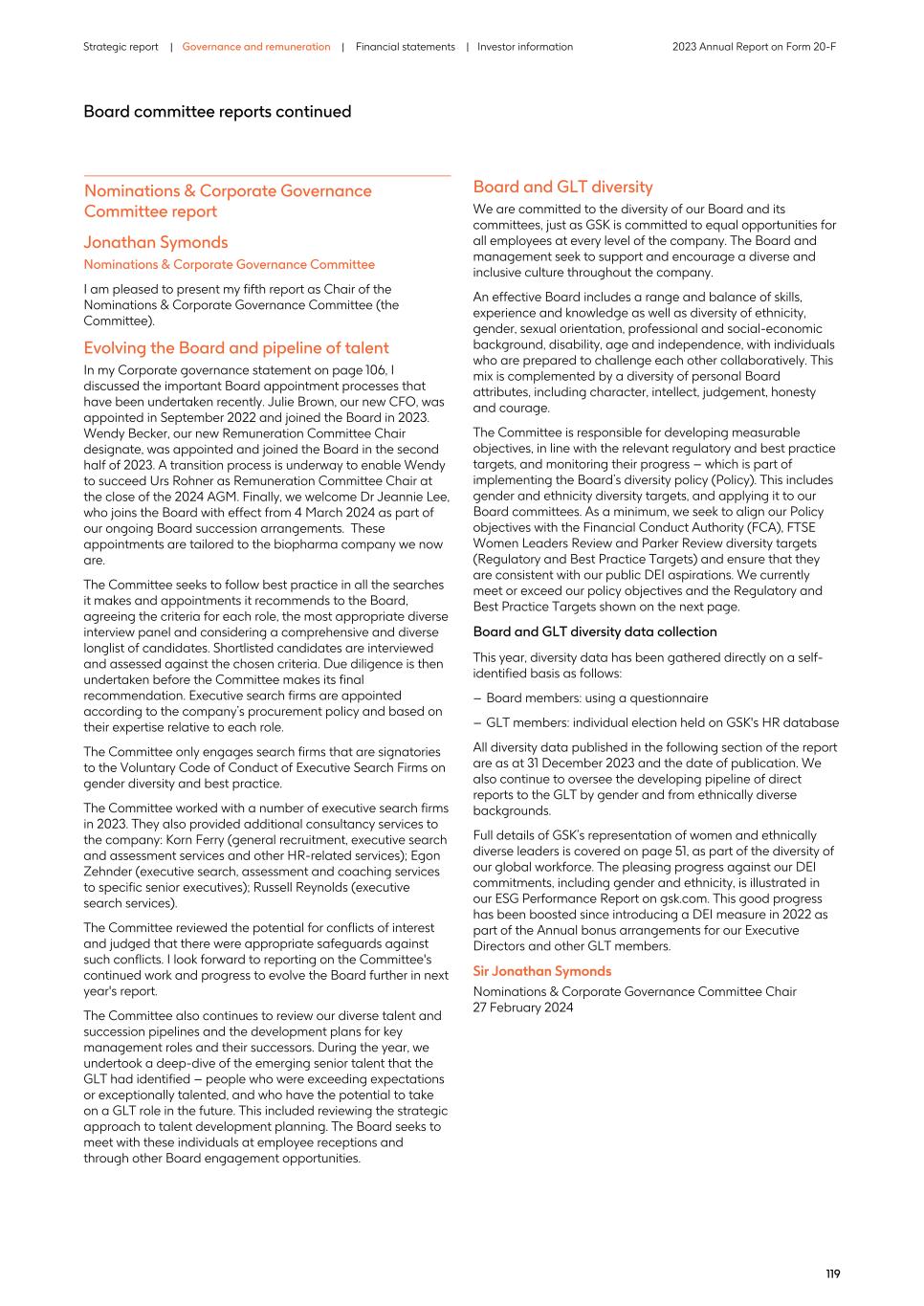 Strategic report | Governance and remuneration | Financial statements | Investor information

2023 Annual Report on Form 20-F

Board committee reports continued

Nominations & Corporate Governance Committee report

Jonathan Symonds

Nominations & Corporate Governance Committee

I am pleased to present my fifth report as Chair of the Nominations & Corporate Governance Committee (the Committee).

Evolving the Board and pipeline of talent

In my Corporate governance statement on page 106, I discussed the important Board appointment processes that have been undertaken recently. Julie Brown, our new CFO, was appointed in September 2022 and joined the Board in 2023. Wendy Becker, our new Remuneration Committee Chair designate, was appointed and joined the Board in the second half of 2023. A transition process is underway to enable Wendy to succeed Urs Rohner as Remuneration Committee Chair at the close of the 2024 AGM. Finally, we welcome Dr Jeannie Lee, who joins the Board with effect from 4 March 2024 as part of our ongoing Board succession arrangements. These appointments are tailored to the biopharma company we now are.

The Committee seeks to follow best practice in all the searches it makes and appointments it recommends to the Board, agreeing the criteria for each role, the most appropriate diverse interview panel and considering a comprehensive and diverse longlist of candidates. Shortlisted candidates are interviewed and assessed against the chosen criteria. Due diligence is then undertaken before the Committee makes its final recommendation. Executive search firms are appointed according to the company's procurement policy and based on their expertise relative to each role.

The Committee only engages search firms that are signatories to the Voluntary Code of Conduct of Executive Search Firms on gender diversity and best practice.

The Committee worked with a number of executive search firms in 2023. They also provided additional consultancy services to the company: Korn Ferry (general recruitment, executive search and assessment services and other HR-related services); Egon Zehnder (executive search, assessment and coaching services to specific senior executives); Russell Reynolds (executive search services).

The Committee reviewed the potential for conflicts of interest and judged that there were appropriate safeguards against such conflicts. I look forward to reporting on the Committee's continued work and progress to evolve the Board further in next year's report.

The Committee also continues to review our diverse talent and succession pipelines and the development plans for key management roles and their successors. During the year, we undertook a deep-dive of the emerging senior talent that the GLT had identified – people who were exceeding expectations or exceptionally talented, and who have the potential to take on a GLT role in the future. This included reviewing the strategic approach to talent development planning. The Board seeks to meet with these individuals at employee receptions and through other Board engagement opportunities.

Board and GLT diversity

We are committed to the diversity of our Board and its committees, just as GSK is committed to equal opportunities for all employees at every level of the company. The Board and management seek to support and encourage a diverse and inclusive culture throughout the company.

An effective Board includes a range and balance of skills, experience and knowledge as well as diversity of ethnicity, gender, sexual orientation, professional and social-economic background, disability, age and independence, with individuals who are prepared to challenge each other collaboratively. This mix is complemented by a diversity of personal Board attributes, including character, intellect, judgement, honesty and courage.

The Committee is responsible for developing measurable objectives, in line with the relevant regulatory and best practice targets, and monitoring their progress – which is part of implementing the Board's diversity policy (Policy). This includes gender and ethnicity diversity targets, and applying it to our Board committees. As a minimum, we seek to align our Policy objectives with the Financial Conduct Authority (FCA), FTSE Women Leaders Review and Parker Review diversity targets (Regulatory and Best Practice Targets) and ensure that they are consistent with our public DEI aspirations. We currently meet or exceed our policy objectives and the Regulatory and Best Practice Targets shown on the next page.

Board and GLT diversity data collection

This year, diversity data has been gathered directly on a self-identified basis as follows:

– Board members: using a questionnaire

– GLT members: individual election held on GSK's HR database

All diversity data published in the following section of the report are as at 31 December 2023 and the date of publication. We also continue to oversee the developing pipeline of direct reports to the GLT by gender and from ethnically diverse backgrounds.

Full details of GSK's representation of women and ethnically diverse leaders is covered on page 51, as part of the diversity of our global workforce. The pleasing progress against our DEI commitments, including gender and ethnicity, is illustrated in our ESG Performance Report on gsk.com. This good progress has been boosted since introducing a DEI measure in 2022 as part of the Annual bonus arrangements for our Executive Directors and other GLT members.

Sir Jonathan Symonds

Nominations & Corporate Governance Committee Chair
27 February 2024

119